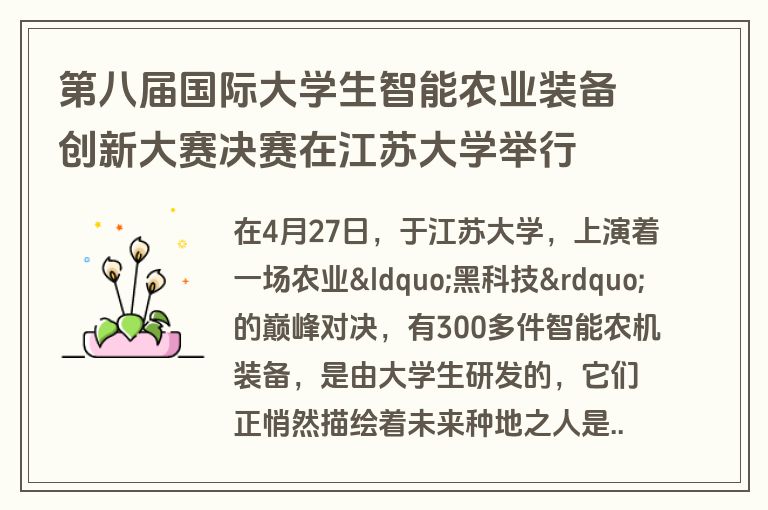 第八届国际大学生智能农业装备创新大赛决赛在江苏大学举行

在4月27日，于江苏大学，上演着一场农业&ldquo;黑科技&rdquo;的巅峰对决，有300多件智能农机装备，是由大学生研发的，它们正悄然描绘着未来种地之人是..